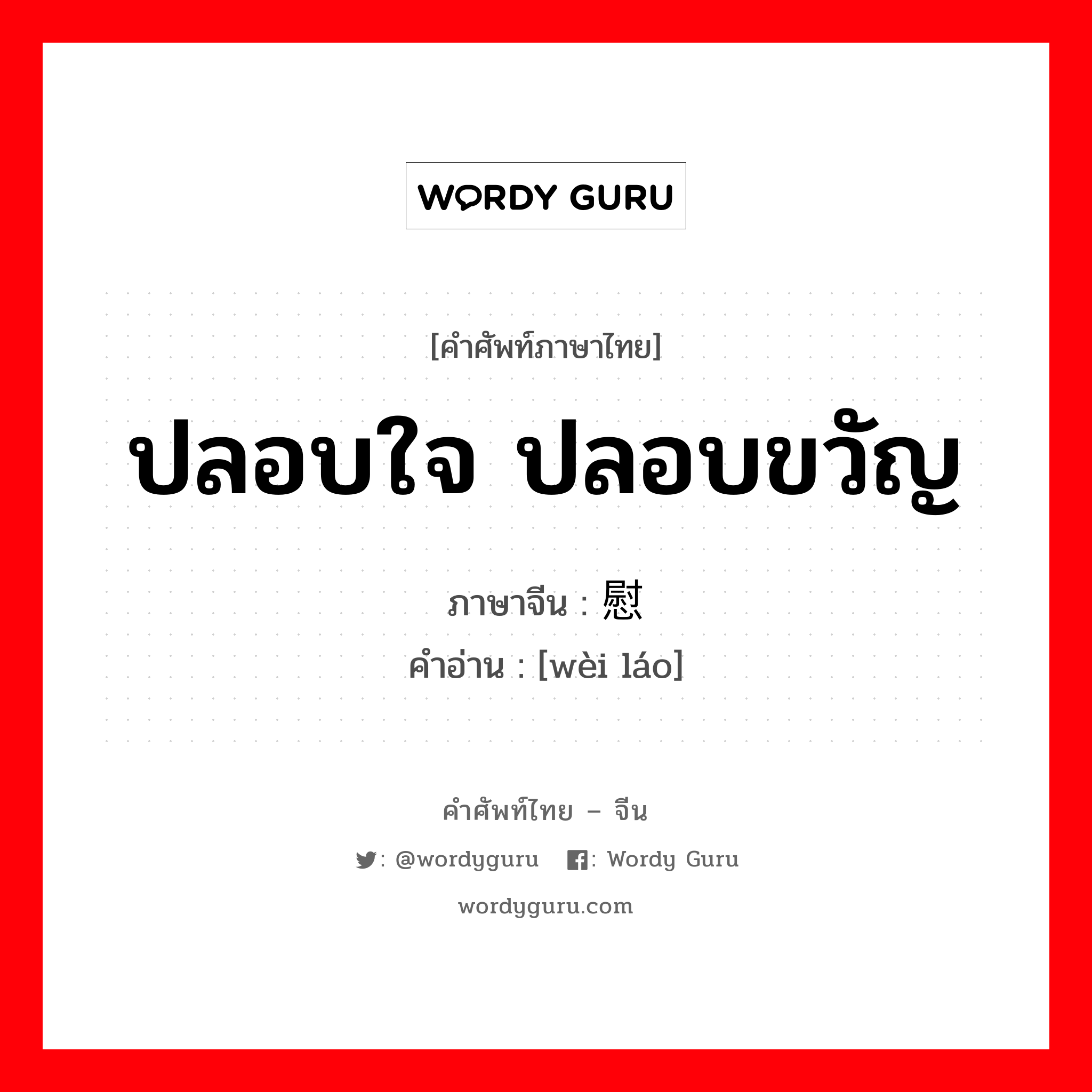 WORDY GURU

[คำศัพท์ภาษาไทย]

ปลอบใจ ปลอบขวัญ

ภาษาจีน : 慰

คำอ่าน : [wèi láo]

คำศัพท์ไทย – จีน

: @wordyguru : Wordy Guru

wordyguru.com